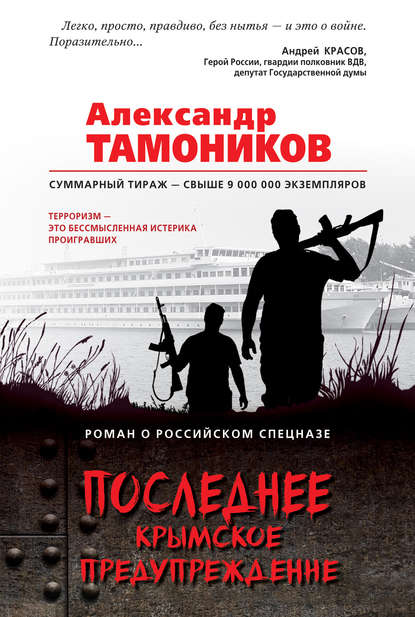 Легко, просто, правдиво, без нытья — и это о войне. Поразительно...

Андрей КРАСОВ,
Герой России, гвардии полковник ВДВ,
депутат Государственной думы

Александр
ТАМОНИКОВ

СУММАРНЫЙ ТИРАЖ — СВЫШЕ 9 000 000 ЭКЗЕМПЛЯРОВ

ТЕРРОРИЗМ —
ЭТО БЕССМЫСЛЕННАЯ ИСТЕРИКА
ПРОИГРАВШИХ

РОМАН О РОССИЙСКОМ СПЕЦНАЗЕ

ПОСЛЕДНЕЕ
КРЫМСКОЕ
ПРЕДУПРЕЖДЕНИЕ